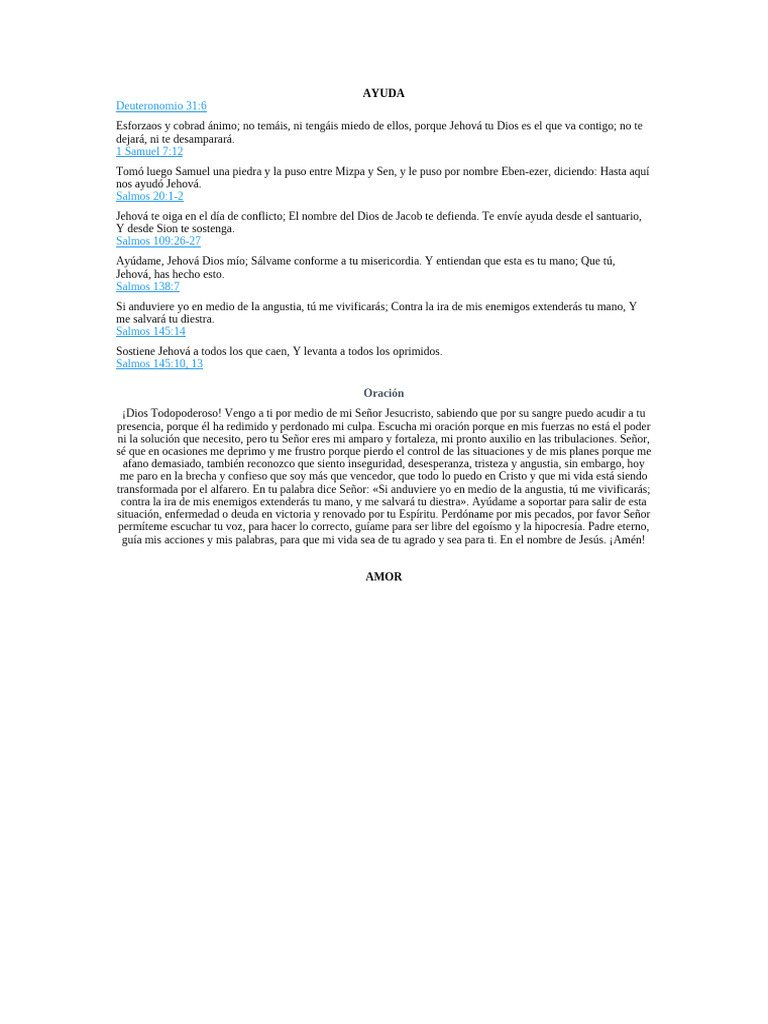 AYUDA

Deuteronomio 31:6

Esforzaos y cobrad ánimo; no temáis, ni tengáis miedo de ellos, porque Jehová tu Dios es el que va contigo; no te dejará, ni te desamparará.

1 Samuel 7:12

Tomó luego Samuel una piedra y la puso entre Mizpa y Sen, y le puso por nombre Eben-ezer, diciendo: Hasta aquí nos ayudó Jehová.

Salmos 20:1-2

Jehová te oiga en el día de conflicto; El nombre del Dios de Jacob te defienda. Te envíe ayuda desde el santuario, Y desde Sion te sostenga.

Salmos 109:26-27

Ayúdame, Jehová Dios mío; Sálvame conforme a tu misericordia. Y entiendan que esta es tu mano; Que tú, Jehová, has hecho esto.

Salmos 138:7

Si anduviere yo en medio de la angustia, tú me vivificarás; Contra la ira de mis enemigos extenderás tu mano, Y me salvará tu diestra.

Salmos 145:14

Sostiene Jehová a todos los que caen, Y levanta a todos los oprimidos.

Salmos 145:10, 13

Oración

¡Dios Todopoderoso! Vengo a ti por medio de mi Señor Jesucristo, sabiendo que por su sangre puedo acudir a tu presencia, porque él ha redimido y perdonado mi culpa. Escucha mi oración porque en mis fuerzas no está el poder ni la solución que necesito, pero tu Señor eres mi amparo y fortaleza, mi pronto auxilio en las tribulaciones. Señor, sé que en ocasiones me deprimo y me frustro porque pierdo el control de las situaciones y de mis planes porque me afano demasiado, también reconozco que siento inseguridad, desesperanza, tristeza y angustia, sin embargo, hoy me paro en la brecha y confieso que soy más que vencedor, que todo lo puedo en Cristo y que mi vida está siendo transformada por el alfarero. En tu palabra dice Señor: «Si anduviere yo en medio de la angustia, tú me vivificarás; contra la ira de mis enemigos extenderás tu mano, y me salvará tu diestra». Ayúdame a soportar para salir de esta situación, enfermedad o deuda en victoria y renovado por tu Espíritu. Perdóname por mis pecados, por favor Señor permíteme escuchar tu voz, para hacer lo correcto, guíame para ser libre del egoísmo y la hipocresía. Padre eterno, guía mis acciones y mis palabras, para que mi vida sea de tu agrado y sea para ti. En el nombre de Jesús. ¡Amén!

AMOR